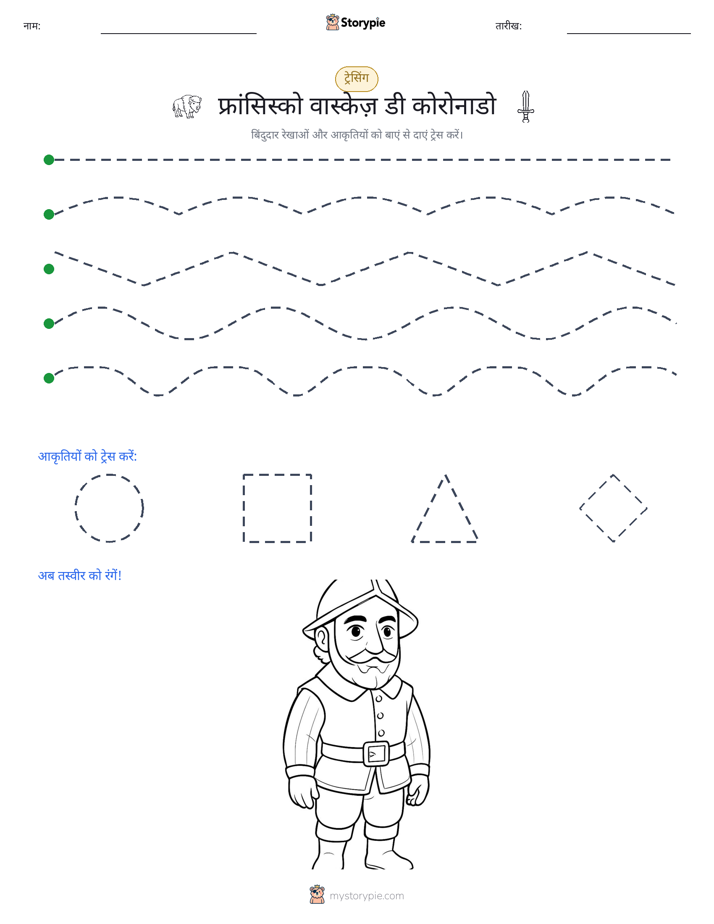 नाम:

Storypie

तारीख:

ट्रेसिंग

फ्रांसिस्को वास्केज़ डी कोरोनाडो

बिंदुदार रेखाओं और आकृतियों को बाएं से दाएं ट्रेस करें।

आकृतियों को ट्रेस करें:

अब तस्वीर को रंगें!

mystorypie.com